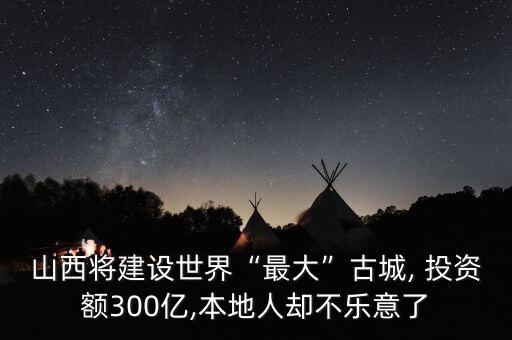 山西将建设世界“最大”古城, 投资额300亿,本地人却不乐意了